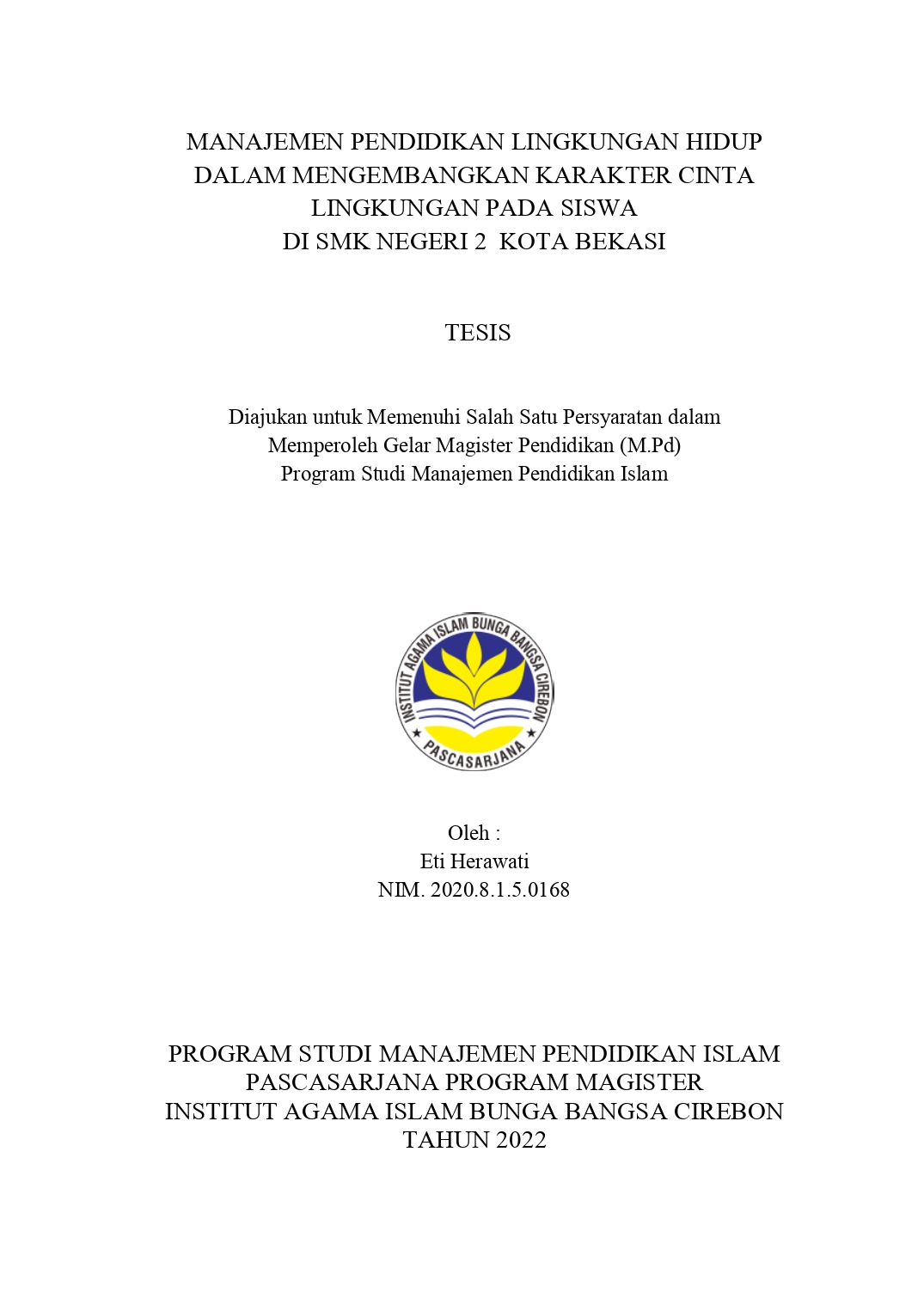 MANAJEMEN PENDIDIKAN LINGKUNGAN HIDUP DALAM MENGEMBANGKAN KARAKTER CINTA LINGKUNGAN PADA SISWA DI SMK NEGERI 2 KOTA BEKASI

TESIS

Diajukan untuk Memenuhi Salah Satu Persyaratan dalam Memperoleh Gelar Magister Pendidikan (M.Pd) Program Studi Manajemen Pendidikan Islam

INSTITUT AGAMA ISLAM BUNGA BANGSA CIREBON
PASCASARJANA

Oleh :
Eti Herawati
NIM. 2020.8.1.5.0168

PROGRAM STUDI MANAJEMEN PENDIDIKAN ISLAM
PASCASARJANA PROGRAM MAGISTER
INSTITUT AGAMA ISLAM BUNGA BANGSA CIREBON
TAHUN 2022